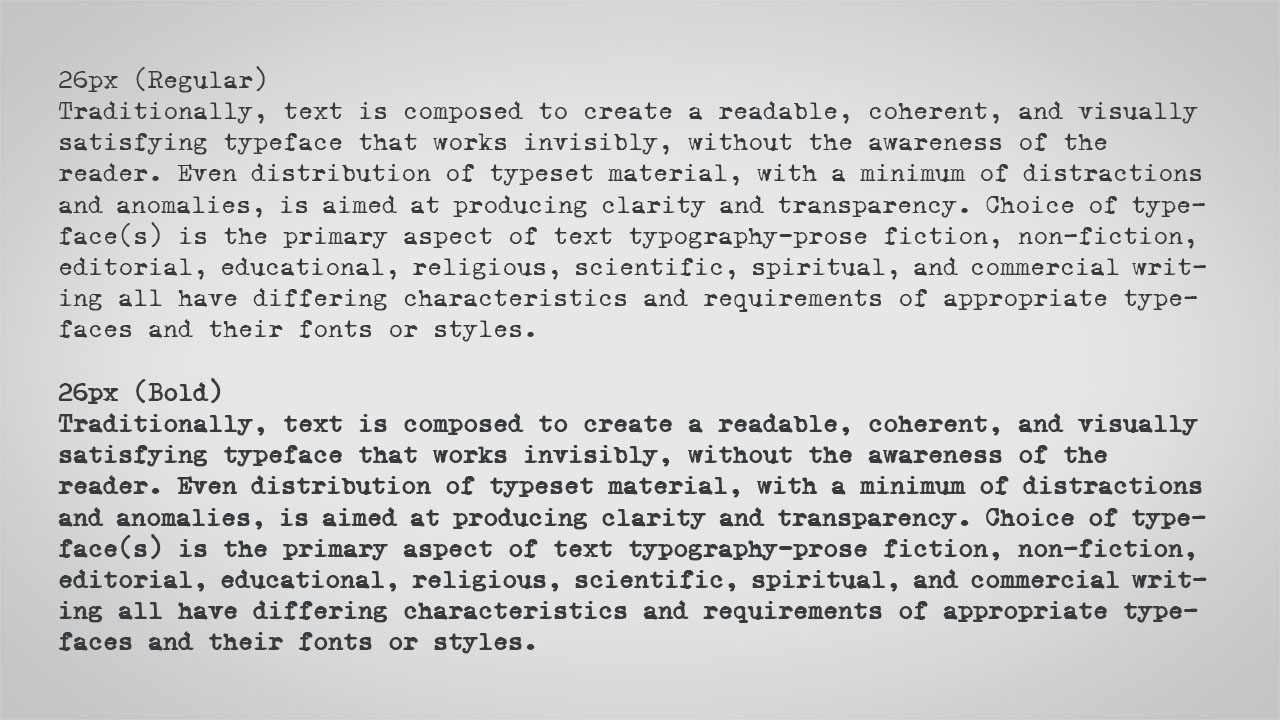 26px (Regular)
Traditionally, text is composed to create a readable, coherent, and visually satisfying typeface that works invisibly, without the awareness of the reader. Even distribution of typeset material, with a minimum of distractions and anomalies, is aimed at producing clarity and transparency. Choice of typeface(s) is the primary aspect of text typography-prose fiction, non-fiction, editorial, educational, religious, scientific, spiritual, and commercial writing all have differing characteristics and requirements of appropriate typefaces and their fonts or styles.

26px (Bold)
Traditionally, text is composed to create a readable, coherent, and visually satisfying typeface that works invisibly, without the awareness of the reader. Even distribution of typeset material, with a minimum of distractions and anomalies, is aimed at producing clarity and transparency. Choice of typeface(s) is the primary aspect of text typography-prose fiction, non-fiction, editorial, educational, religious, scientific, spiritual, and commercial writing all have differing characteristics and requirements of appropriate typefaces and their fonts or styles.